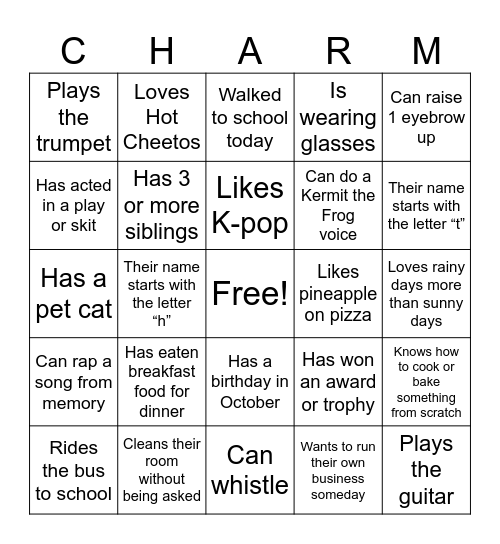 | C | H | A | R | M |
|---|---|---|---|---|
| Plays the trumpet | Loves Hot Cheetos | Walked to school today | Is wearing glasses | Can raise 1 eyebrow up |
| Has acted in a play or skit | Has 3 or more siblings | Likes K-pop | Can do a Kermit the Frog voice | Their name starts with the letter “t” |
| Has a pet cat | Their name starts with the letter “h” | Free! | Likes pineapple on pizza | Loves rainy days more than sunny days |
| Can rap a song from memory | Has eaten breakfast food for dinner | Has a birthday in October | Has won an award or trophy | Knows how to cook or bake something from scratch |
| Rides the bus to school | Cleans their room without being asked | Can whistle | Wants to run their own business someday | Plays the guitar |